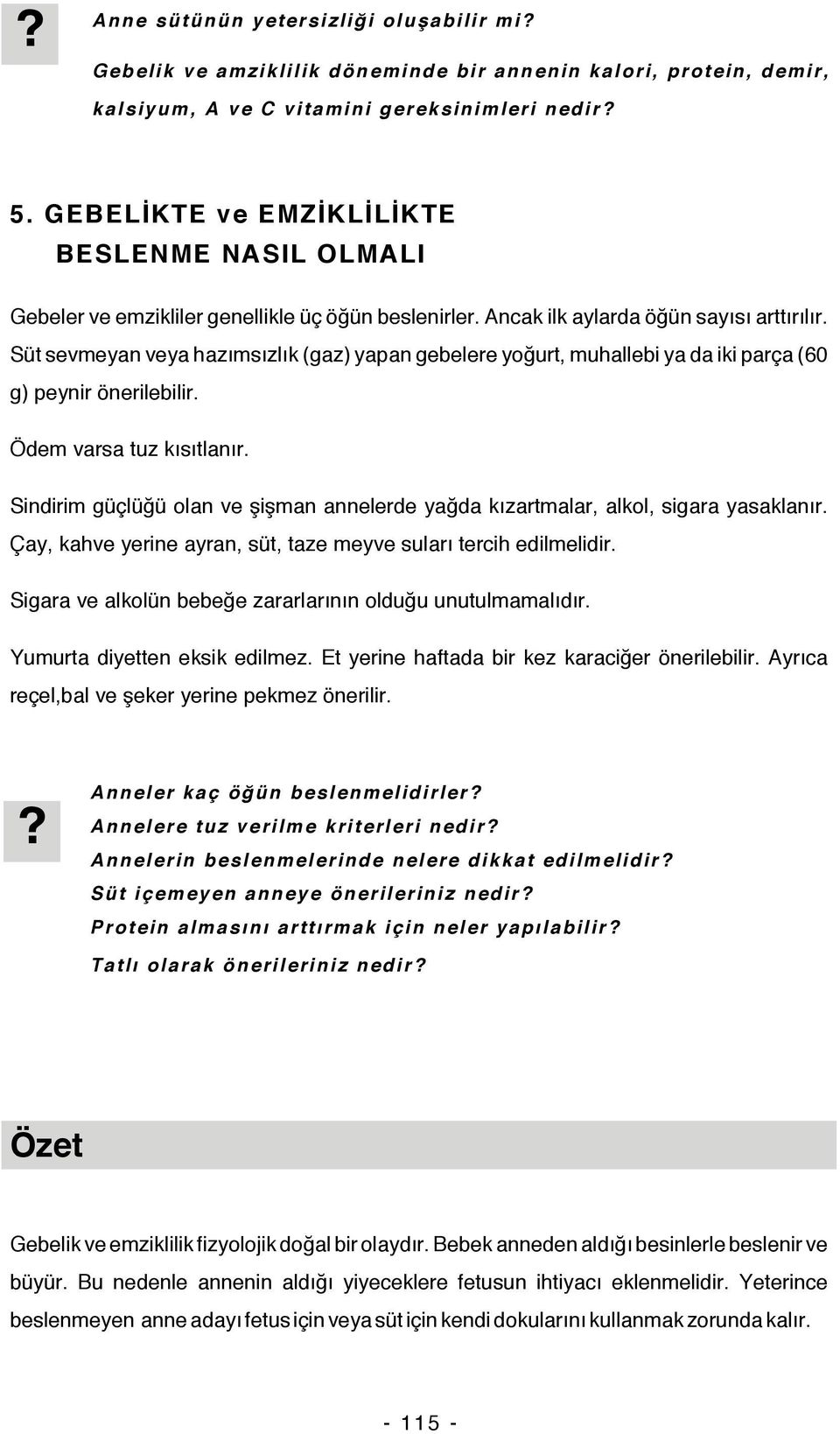 ?

Anne sütünün yetersizliği oluşabilir mi?

Gebelik ve amziklilik döneminde bir annenin kalori, protein, demir, kalsiyum, A ve C vitamini gereksinimleri nedir?

5. GEBELİKTE ve EMZİKLİLİKTE BESLENME NASIL OLMALI

Gebeler ve emzikliler genellikle üç öğün beslenirler. Ancak ilk aylarda öğün sayısı arttırılır. Süt sevmeyan veya hazımsızlık (gaz) yapan gebelere yoğurt, muhallebi ya da iki parça (60 g) peynir önerilebilir.

Ödem varsa tuz kısıtlanır.

Sindirim güçlüğü olan ve şişman annelerde yağda kızartmalar, alkol, sigara yasaklanır. Çay, kahve yerine ayran, süt, taze meyve suları tercih edilmelidir.

Sigara ve alkolün bebeğe zararlarının olduğu unutulmamalıdır.

Yumurta diyetten eksik edilmez. Et yerine haftada bir kez karaciğer önerilebilir. Ayrıca reçel,bal ve şeker yerine pekmez önerilir.

?

Anneler kaç öğün beslenmelidirler?
Annelere tuz verilme kriterleri nedir?
Annelerin beslenmelerinde nelere dikkat edilmelidir?
Süt içemeyen anneye önerileriniz nedir?
Protein almasını arttırmak için neler yapılabilir?
Tatlı olarak önerileriniz nedir?

Özet

Gebelik ve emziklilik fizyolojik doğal bir olaydır. Bebek anneden aldığı besinlerle beslenir ve büyür. Bu nedenle annenin aldığı yiyeceklere fetusun ihtiyacı eklenmelidir. Yeterince beslenmeyen anne adayı fetus için veya süt için kendi dokularını kullanmak zorunda kalır.

- 115 -